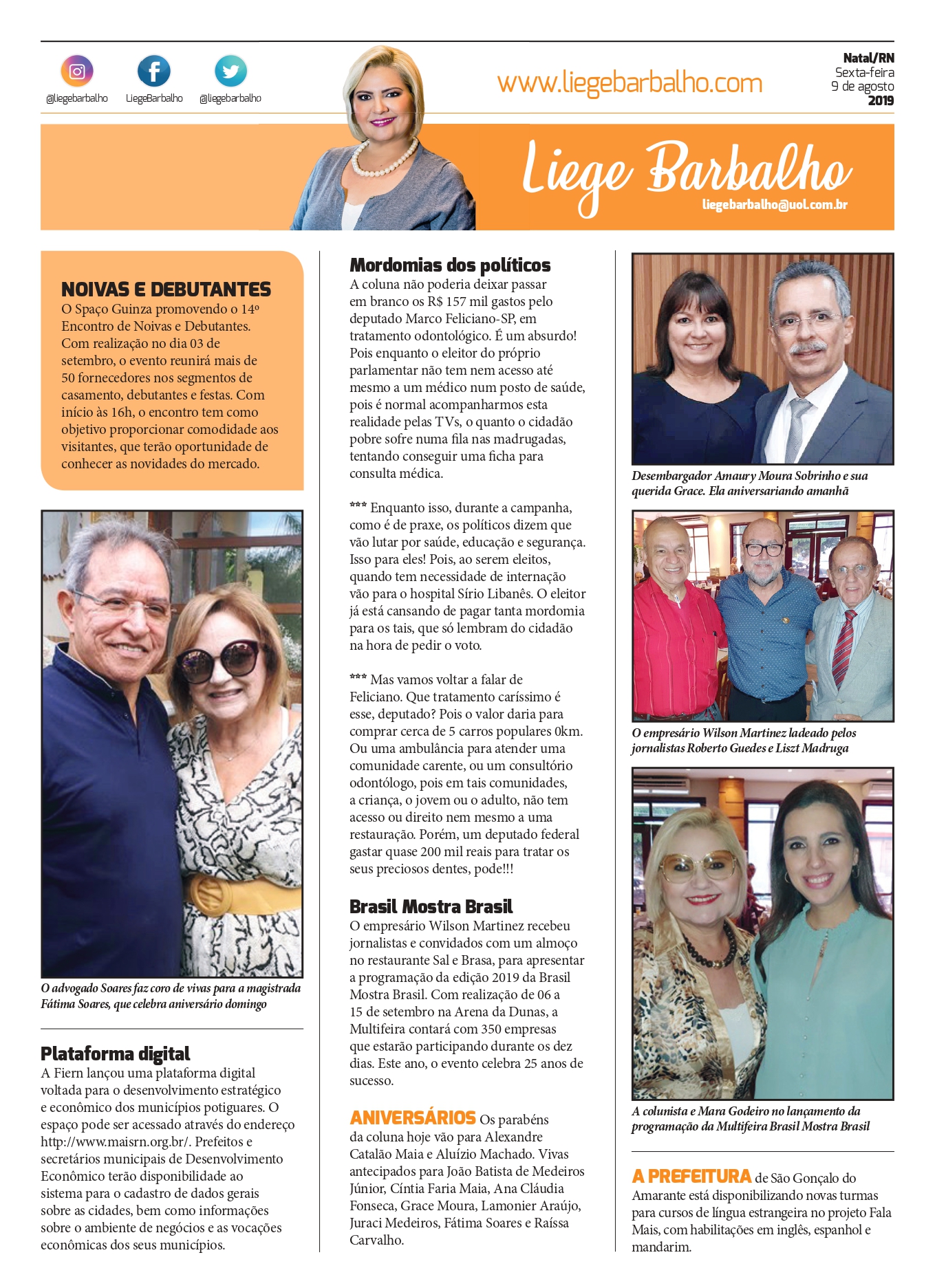 @liegebarbalho LiegeBarbalho @liegebarbalho

www.liegebarbalho.com

Natal/RN
Sexta-feira
9 de agosto
2019

Liege Barbalho
liegebarbalho@uol.com.br

NOIVAS E DEBUTANTES
O Spaço Guinza promovendo o 14º Encontro de Noivas e Debutantes. Com realização no dia 03 de setembro, o evento reunirá mais de 50 fornecedores nos segmentos de casamento, debutantes e festas. Com início às 16h, o encontro tem como objetivo proporcionar comodidade aos visitantes, que terão oportunidade de conhecer as novidades do mercado.

O advogado Soares faz coro de vivas para a magistrada Fátima Soares, que celebra aniversário domingo

Plataforma digital
A Fiern lançou uma plataforma digital voltada para o desenvolvimento estratégico e econômico dos municípios potiguares. O espaço pode ser acessado através do endereço http://www.maisrn.org.br/. Prefeitos e secretários municipais de Desenvolvimento Econômico terão disponibilidade ao sistema para o cadastro de dados gerais sobre as cidades, bem como informações sobre o ambiente de negócios e as vocações econômicas dos seus municípios.

Mordomias dos políticos
A coluna não poderia deixar passar em branco os R$ 157 mil gastos pelo deputado Marco Feliciano-SP, em tratamento odontológico. É um absurdo! Pois enquanto o eleitor do próprio parlamentar não tem nem acesso até mesmo a um médico num posto de saúde, pois é normal acompanharmos esta realidade pelas TVs, o quanto o cidadão pobre sofre numa fila nas madrugadas, tentando conseguir uma ficha para consulta médica.

*** Enquanto isso, durante a campanha, como é de praxe, os políticos dizem que vão lutar por saúde, educação e segurança. Isso para eles! Pois, ao serem eleitos, quando tem necessidade de internação vão para o hospital Sírio Libanês. O eleitor já está cansando de pagar tanta mordomia para os tais, que só lembram do cidadão na hora de pedir o voto.

*** Mas vamos voltar a falar de Feliciano. Que tratamento caríssimo é esse, deputado? Pois o valor daria para comprar cerca de 5 carros populares 0km. Ou uma ambulância para atender uma comunidade carente, ou um consultório odontólogo, pois em tais comunidades, a criança, o jovem ou o adulto, não tem acesso ou direito nem mesmo a uma restauração. Porém, um deputado federal gastar quase 200 mil reais para tratar os seus preciosos dentes, pode!!!

Brasil Mostra Brasil
O empresário Wilson Martinez recebeu jornalistas e convidados com um almoço no restaurante Sal e Brasa, para apresentar a programação da edição 2019 da Brasil Mostra Brasil. Com realização de 06 a 15 de setembro na Arena da Dunas, a Multifeira contará com 350 empresas que estarão participando durante os dez dias. Este ano, o evento celebra 25 anos de sucesso.

ANIVERSÁRIOS Os parabéns da coluna hoje vão para Alexandre Catalão Maia e Aluízio Machado. Vivas antecipados para João Batista de Medeiros Júnior, Cíntia Faria Maia, Ana Cláudia Fonseca, Grace Moura, Lamonier Araújo, Juraci Medeiros, Fátima Soares e Raíssa Carvalho.

Desembargador Amaury Moura Sobrinho e sua querida Grace. Ela aniversariando amanhã

O empresário Wilson Martinez ladeado pelos jornalistas Roberto Guedes e Liszt Madruga

A colunista e Mara Godeiro no lançamento da programação da Multifeira Brasil Mostra Brasil

A PREFEITURA de São Gonçalo do Amarante está disponibilizando novas turmas para cursos de língua estrangeira no projeto Fala Mais, com habilitações em inglês, espanhol e mandarim.